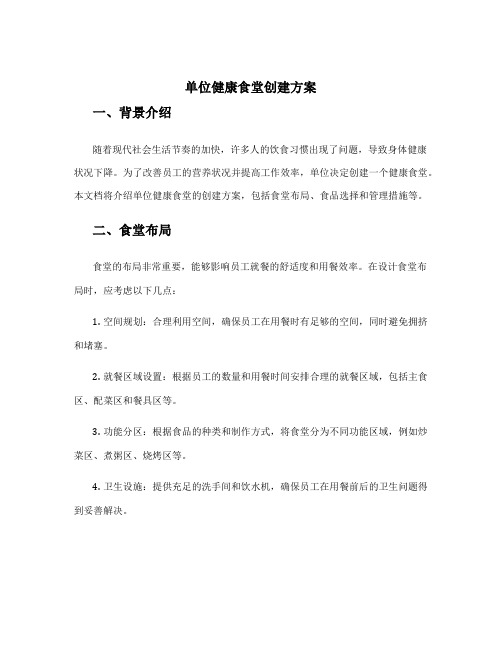 单位健康食堂创建方案

一、背景介绍

随着现代社会生活节奏的加快，许多人的饮食习惯出现了问题，导致身体健康状况下降。为了改善员工的营养状况并提高工作效率，单位决定创建一个健康食堂。本文档将介绍单位健康食堂的创建方案，包括食堂布局、食品选择和管理措施等。

二、食堂布局

食堂的布局非常重要，能够影响员工就餐的舒适度和用餐效率。在设计食堂布局时，应考虑以下几点：

1. 空间规划：合理利用空间，确保员工在用餐时有足够的空间，同时避免拥挤和堵塞。

2. 就餐区域设置：根据员工的数量和用餐时间安排合理的就餐区域，包括主食区、配菜区和餐具区等。

3. 功能分区：根据食品的种类和制作方式，将食堂分为不同功能区域，例如炒菜区、煮粥区、烧烤区等。

4. 卫生设施：提供充足的洗手间和饮水机，确保员工在用餐前后的卫生问题得到妥善解决。